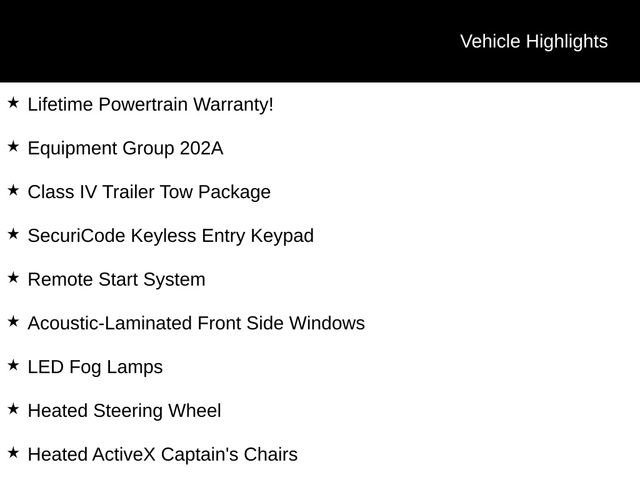 Vehicle Highlights

★ Lifetime Powertrain Warranty!

★ Equipment Group 202A

★ Class IV Trailer Tow Package

★ SecuriCode Keyless Entry Keypad

★ Remote Start System

★ Acoustic-Laminated Front Side Windows

★ LED Fog Lamps

★ Heated Steering Wheel

★ Heated ActiveX Captain's Chairs